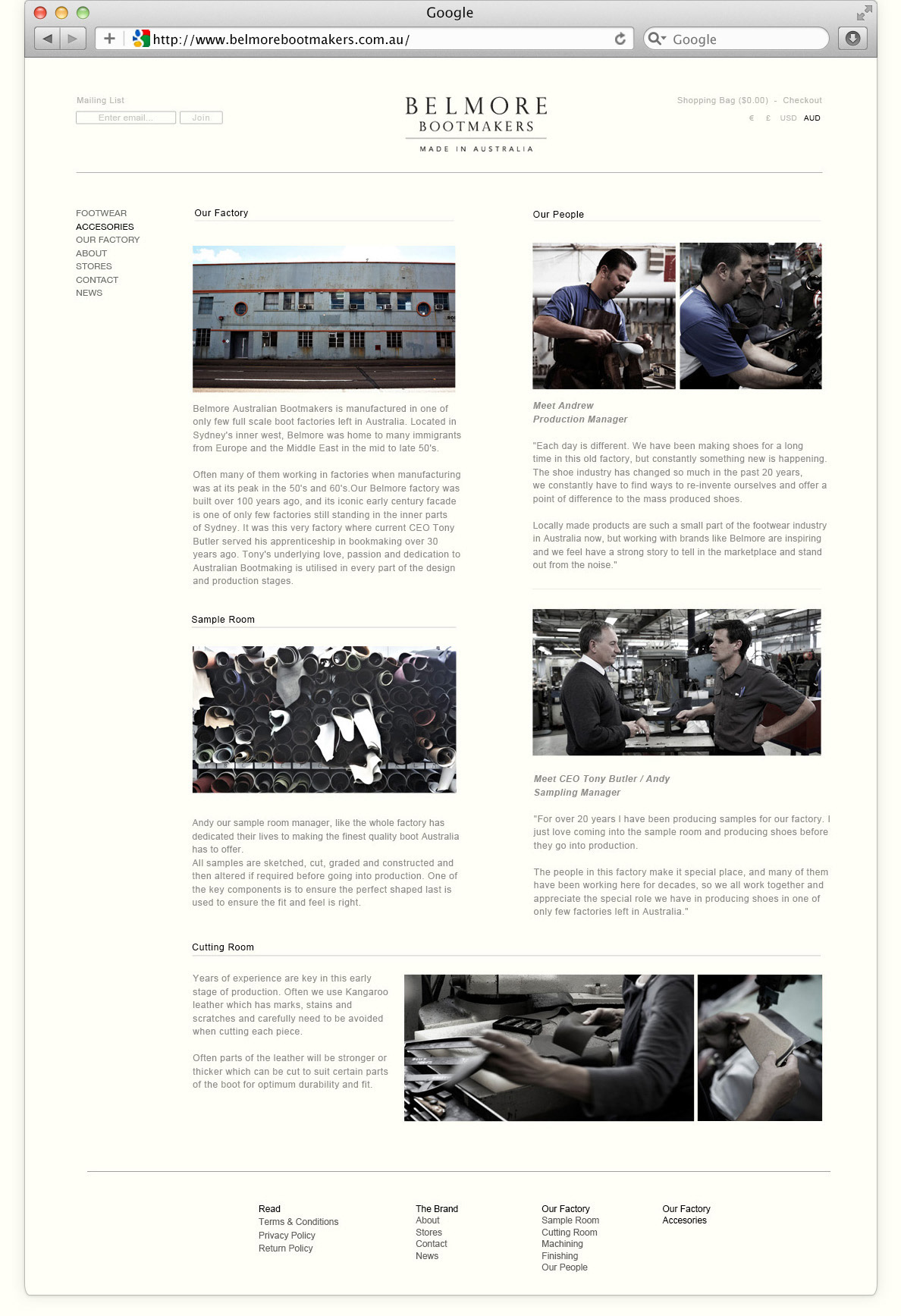 Google

http://www.belmorebootmakers.com.au/

Google

Mailing List
Enter email...
Join

BELMORE
BOOTMAKERS
MADE IN AUSTRALIA

Shopping Bag ($0.00) - Checkout
€ £ USD AUD

FOOTWEAR
ACCESORIES
OUR FACTORY
ABOUT
STORES
CONTACT
NEWS

Our Factory

Belmore Australian Bootmakers is manufactured in one of only few full scale boot factories left in Australia. Located in Sydney's inner west, Belmore was home to many immigrants from Europe and the Middle East in the mid to late 50's.

Often many of them working in factories when manufacturing was at its peak in the 50's and 60's.Our Belmore factory was built over 100 years ago, and its iconic early century facade is one of only few factories still standing in the inner parts of Sydney. It was this very factory where current CEO Tony Butler served his apprenticeship in bookmaking over 30 years ago. Tony's underlying love, passion and dedication to Australian Bootmaking is utilised in every part of the design and production stages.

Sample Room

Andy our sample room manager, like the whole factory has dedicated their lives to making the finest quality boot Australia has to offer.
All samples are sketched, cut, graded and constructed and then altered if required before going into production. One of the key components is to ensure the perfect shaped last is used to ensure the fit and feel is right.

Our People

Meet Andrew
Production Manager

"Each day is different. We have been making shoes for a long time in this old factory, but constantly something new is happening. The shoe industry has changed so much in the past 20 years, we constantly have to find ways to re-invente ourselves and offer a point of difference to the mass produced shoes.

Locally made products are such a small part of the footwear industry in Australia now, but working with brands like Belmore are inspiring and we feel have a strong story to tell in the marketplace and stand out from the noise."

Meet CEO Tony Butler / Andy
Sampling Manager

"For over 20 years I have been producing samples for our factory. I just love coming into the sample room and producing shoes before they go into production.

The people in this factory make it special place, and many of them have been working here for decades, so we all work together and appreciate the special role we have in producing shoes in one of only few factories left in Australia."

Cutting Room

Years of experience are key in this early stage of production. Often we use Kangaroo leather which has marks, stains and scratches and carefully need to be avoided when cutting each piece.

Often parts of the leather will be stronger or thicker which can be cut to suit certain parts of the boot for optimum durability and fit.

Read
Terms & Conditions
Privacy Policy
Return Policy

The Brand
About
Stores
Contact
News

Our Factory
Sample Room
Cutting Room
Machining
Finishing
Our People

Our Factory
Accesories